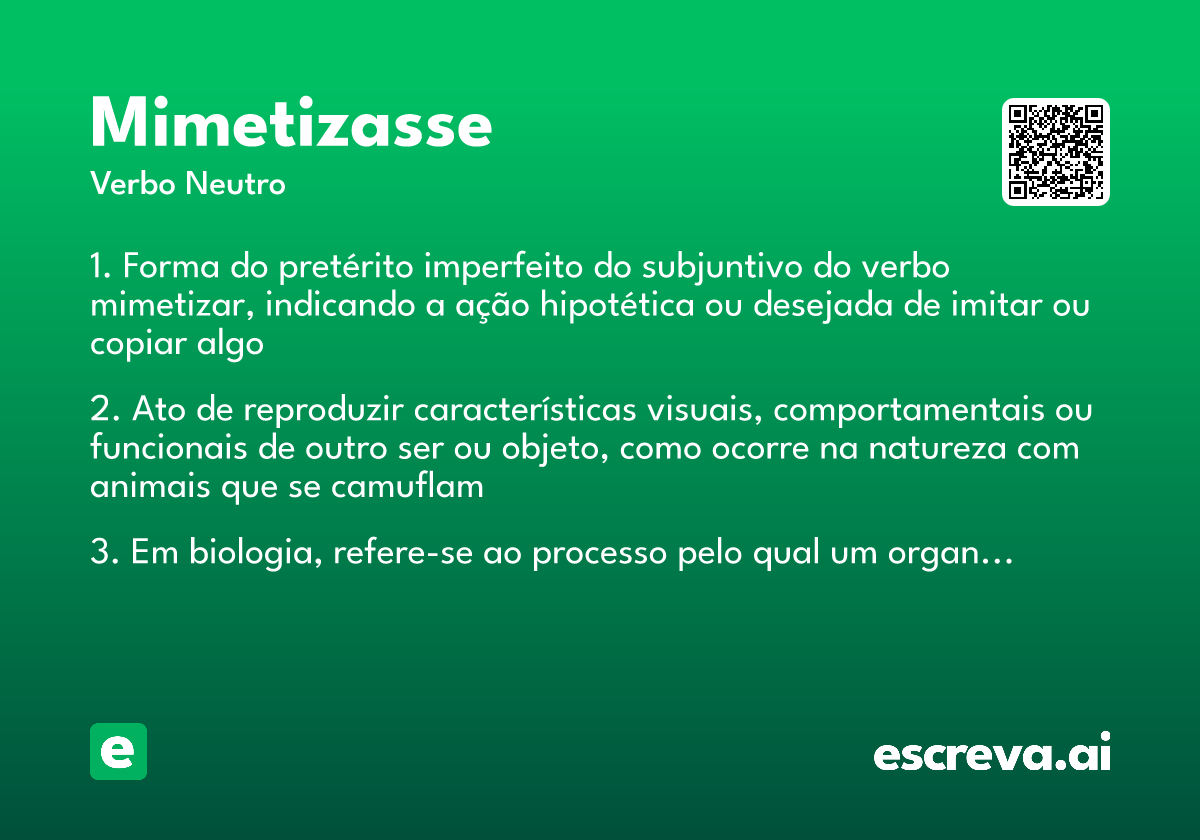 Mimetizasse

Verbo Neutro

1. Forma do pretérito imperfeito do subjuntivo do verbo mimetizar, indicando a ação hipotética ou desejada de imitar ou copiar algo

2. Ato de reproduzir características visuais, comportamentais ou funcionais de outro ser ou objeto, como ocorre na natureza com animais que se camuflam

3. Em biologia, refere-se ao processo pelo qual um organ...

e

escreva.ai